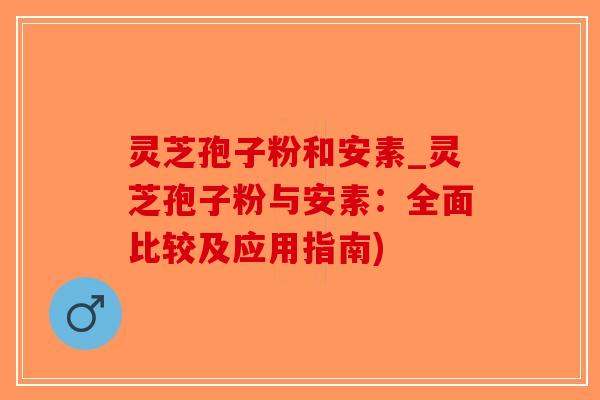 灵芝孢子粉和安素_灵芝孢子粉与安素：全面比较及应用指南)

♂